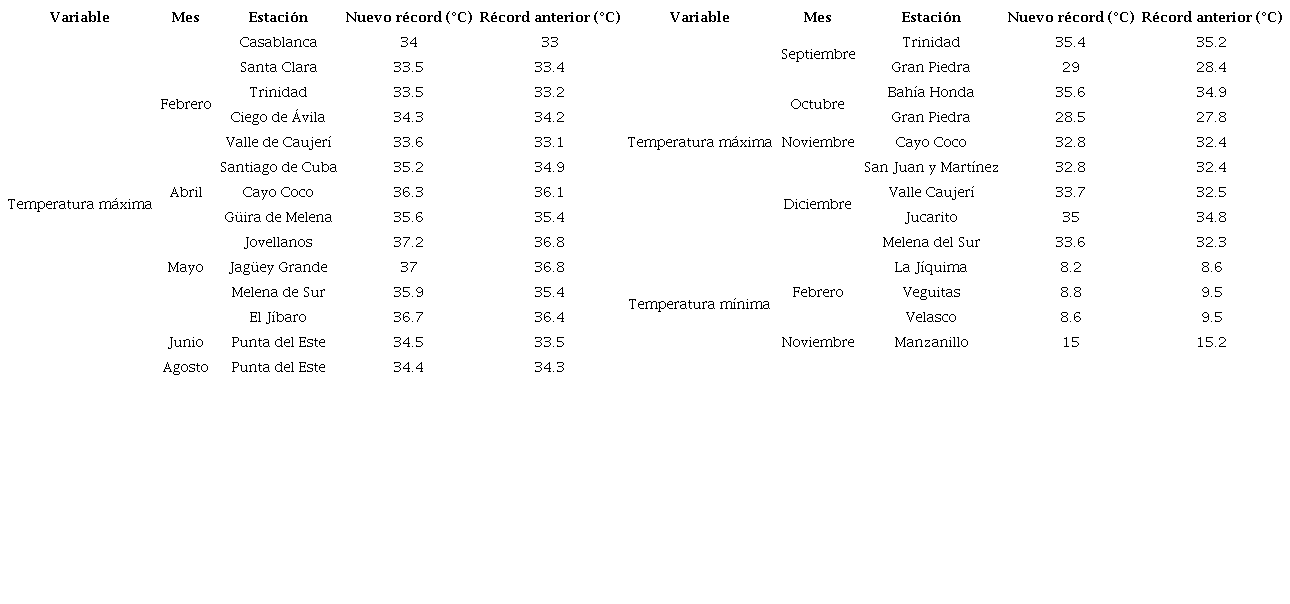 | Variable | Mes | Estación | Nuevo récord (°C) | Récord anterior (°C) |
|---|---|---|---|---|
| Temperatura máxima | Febrero | Casablanca | 34 | 33 |
| | | Santa Clara | 33.5 | 33.4 |
| | | Trinidad | 33.5 | 33.2 |
| | | Ciego de Ávila | 34.3 | 34.2 |
| | | Valle de Caujerí | 33.6 | 33.1 |
| | Abril | Santiago de Cuba | 35.2 | 34.9 |
| | | Cayo Coco | 36.3 | 36.1 |
| | | Güira de Melena | 35.6 | 35.4 |
| | Mayo | Jovellanos | 37.2 | 36.8 |
| | | Jagüey Grande | 37 | 36.8 |
| | | Melena de Sur | 35.9 | 35.4 |
| | | El Jíbaro | 36.7 | 36.4 |
| | Junio | Punta del Este | 34.5 | 33.5 |
| | Agosto | Punta del Este | 34.4 | 34.3 |

| Variable | Mes | Estación | Nuevo récord (°C) | Récord anterior (°C) |
|---|---|---|---|---|
| Temperatura máxima | Septiembre | Trinidad | 35.4 | 35.2 |
| | | Gran Piedra | 29 | 28.4 |
| | Octubre | Bahía Honda | 35.6 | 34.9 |
| | | Gran Piedra | 28.5 | 27.8 |
| | Noviembre | Cayo Coco | 32.8 | 32.4 |
| | Diciembre | San Juan y Martínez | 32.8 | 32.4 |
| | | Valle Caujerí | 33.7 | 32.5 |
| | | Jucarito | 35 | 34.8 |
| | | Melena del Sur | 33.6 | 32.3 |
| Temperatura mínima | Febrero | La Jíquima | 8.2 | 8.6 |
| | | Veguitas | 8.8 | 9.5 |
| | | Velasco | 8.6 | 9.5 |
| | Noviembre | Manzanillo | 15 | 15.2 |